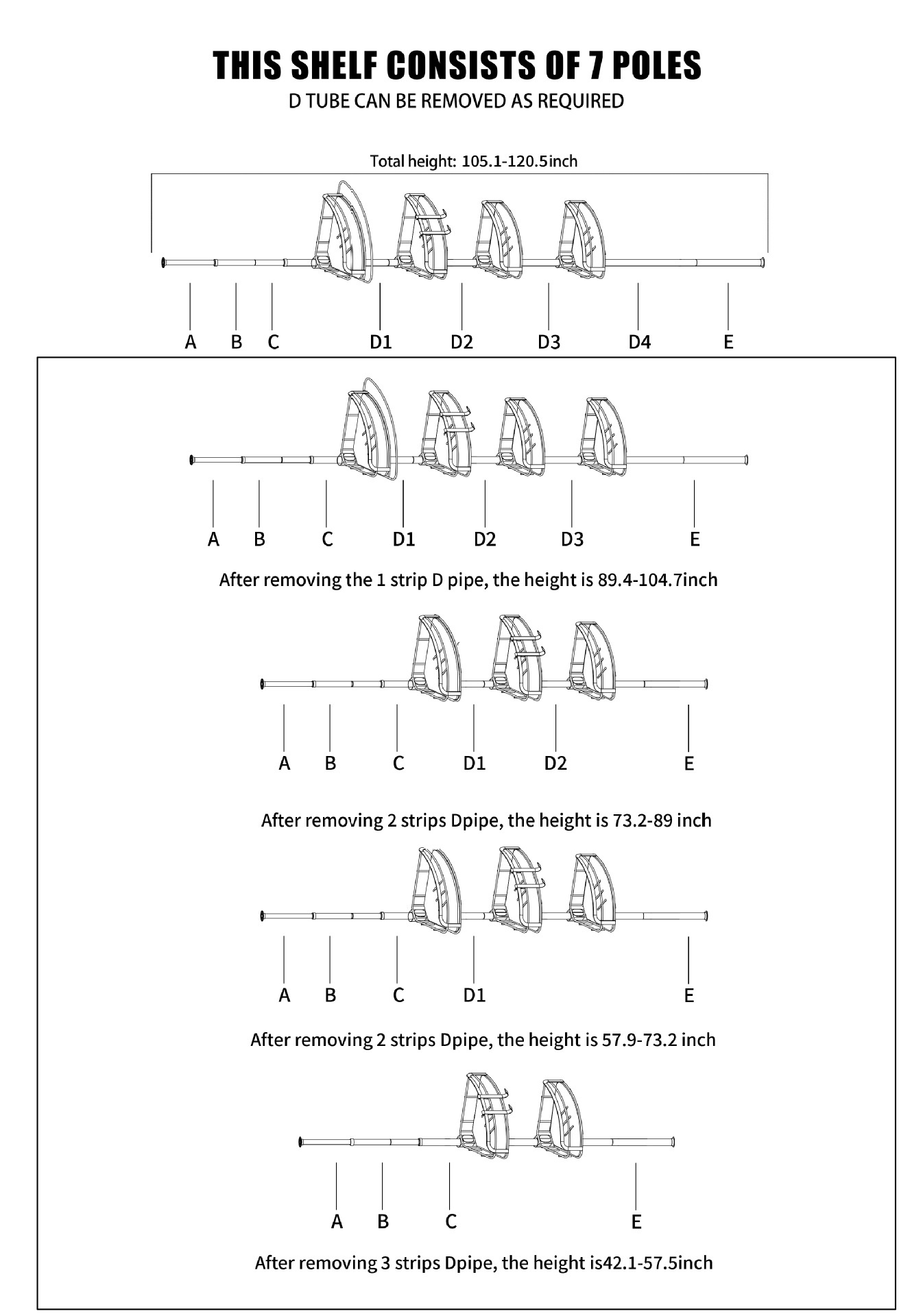 THIS SHELF CONSISTS OF 7 POLES
D TUBE CAN BE REMOVED AS REQUIRED

Total height: 105.1-120.5inch

A B C D1 D2 D3 D4 E

A B C D1 D2 D3 E

After removing the 1 strip D pipe, the height is 89.4-104.7inch

A B C D1 D2 E

After removing 2 strips Dpipe, the height is 73.2-89 inch

A B C D1 E

After removing 2 strips Dpipe, the height is 57.9-73.2 inch

A B C E

After removing 3 strips Dpipe, the height is42.1-57.5inch